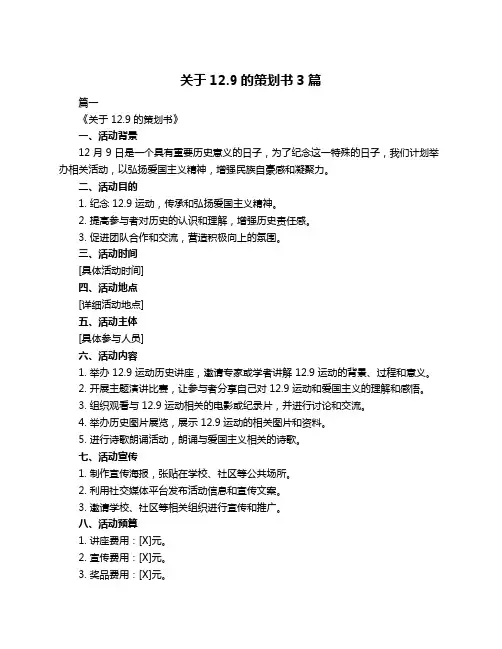 关于 12.9 的策划书 3 篇

篇一

《关于 12.9 的策划书》

一、活动背景

12 月 9 日是一个具有重要历史意义的日子，为了纪念这一特殊的日子，我们计划举办相关活动，以弘扬爱国主义精神，增强民族自豪感和凝聚力。

二、活动目的

1. 纪念 12.9 运动，传承和弘扬爱国主义精神。

2. 提高参与者对历史的认识和理解，增强历史责任感。

3. 促进团队合作和交流，营造积极向上的氛围。

三、活动时间

[具体活动时间]

四、活动地点

[详细活动地点]

五、活动主体

[具体参与人员]

六、活动内容

1. 举办 12.9 运动历史讲座，邀请专家或学者讲解 12.9 运动的背景、过程和意义。

2. 开展主题演讲比赛，让参与者分享自己对 12.9 运动和爱国主义的理解和感悟。

3. 组织观看与 12.9 运动相关的电影或纪录片，并进行讨论和交流。

4. 举办历史图片展览，展示 12.9 运动的相关图片和资料。

5. 进行诗歌朗诵活动，朗诵与爱国主义相关的诗歌。

七、活动宣传

1. 制作宣传海报，张贴在学校、社区等公共场所。

2. 利用社交媒体平台发布活动信息和宣传文案。

3. 邀请学校、社区等相关组织进行宣传和推广。

八、活动预算

1. 讲座费用：[X]元。

2. 宣传费用：[X]元。

3. 奖品费用：[X]元。